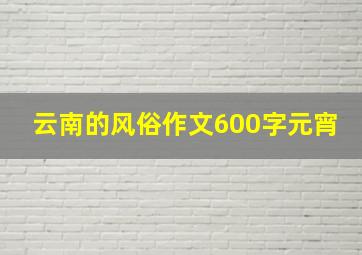 云南的风俗作文600字元宵